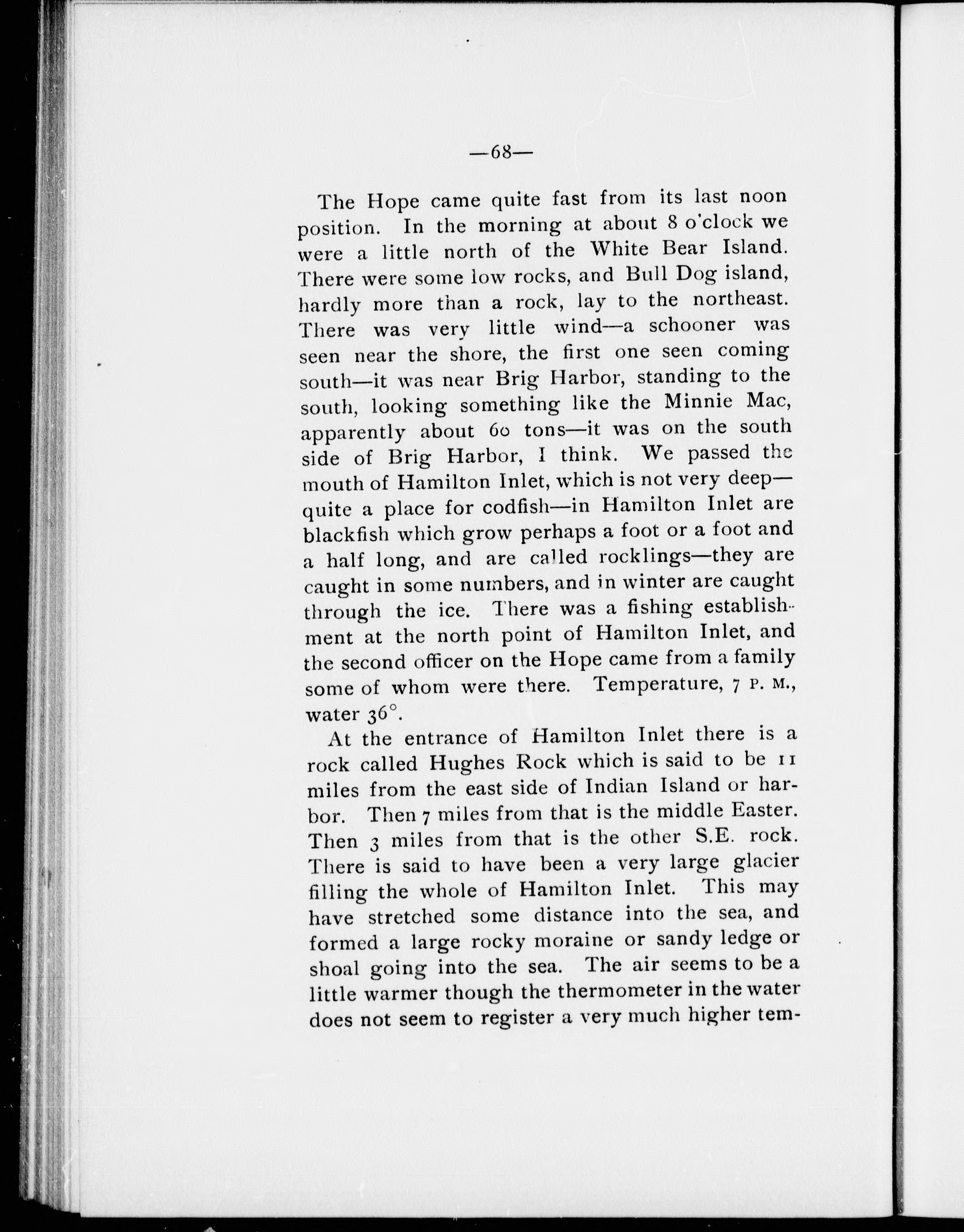 —68—

The Hope came quite fast from its last noon position. In the morning at about 8 o'clock we were a little north of the White Bear Island. There were some low rocks, and Bull Dog island, hardly more than a rock, lay to the northeast. There was very little wind—a schooner was seen near the shore, the first one seen coming south—it was near Brig Harbor, standing to the south, looking something like the Minnie Mac, apparently about 60 tons—it was on the south side of Brig Harbor, I think. We passed the mouth of Hamilton Inlet, which is not very deep—quite a place for codfish—in Hamilton Inlet are blackfish which grow perhaps a foot or a foot and a half long, and are called rocklings—they are caught in some numbers, and in winter are caught through the ice. There was a fishing establishment at the north point of Hamilton Inlet, and the second officer on the Hope came from a family some of whom were there. Temperature, 7 P. M., water 36°.

At the entrance of Hamilton Inlet there is a rock called Hughes Rock which is said to be 11 miles from the east side of Indian Island or harbor. Then 7 miles from that is the middle Easter. Then 3 miles from that is the other S.E. rock. There is said to have been a very large glacier filling the whole of Hamilton Inlet. This may have stretched some distance into the sea, and formed a large rocky moraine or sandy ledge or shoal going into the sea. The air seems to be a little warmer though the thermometer in the water does not seem to register a very much higher tem-